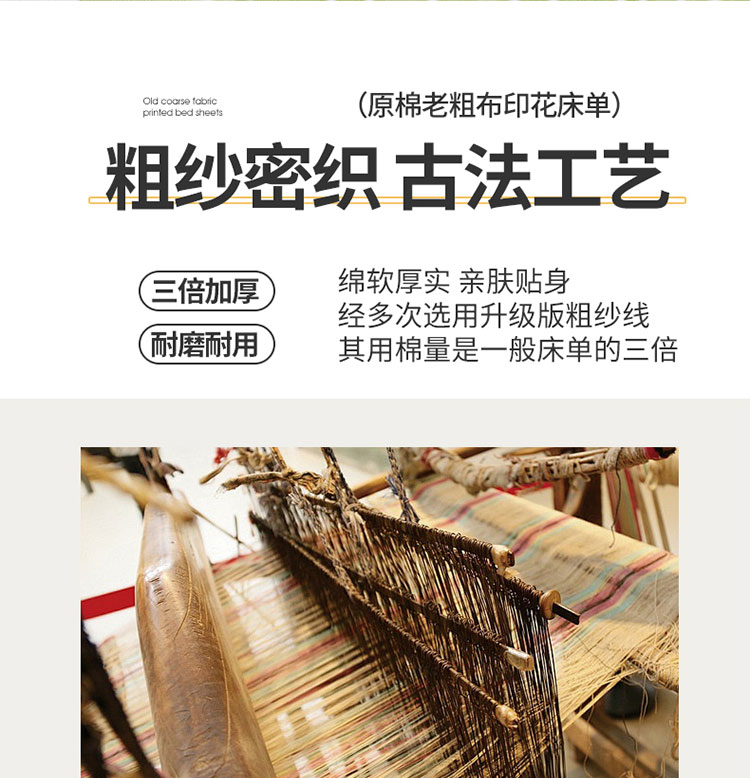 Old coarse fabric
printed bed sheets

(原棉老粗布印花床单)

粗纱密织 古法工艺

三倍加厚

耐磨耐用

绵软厚实 亲肤贴身
经多次选用升级版粗纱线
其用棉量是一般床单的三倍